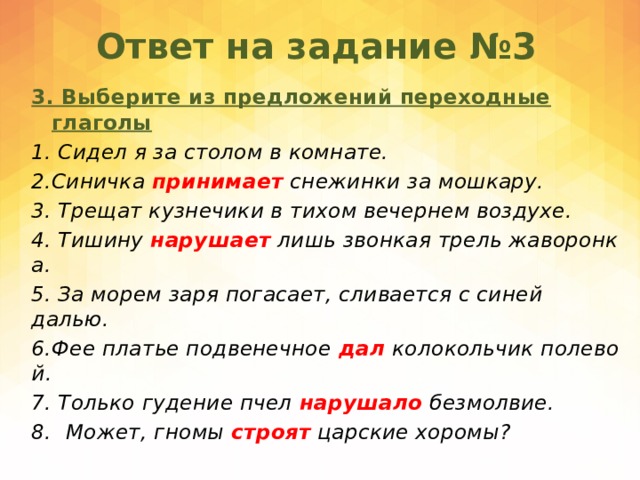 Ответ на задание №3

3. Выберите из предложений переходные глаголы

1. Сидел я за столом в комнате.

2.Синичка принимает снежинки за мошкару.

3. Трещат кузнечики в тихом вечернем воздухе.

4. Тишину нарушает лишь звонкая трель жаворонка.

5. За морем заря погасает, сливается с синей далью.

6.Фее платье подвенечное дал колокольчик полевой.

7. Только гудение пчел нарушало безмолвие.

8. Может, гномы строят царские хоромы?